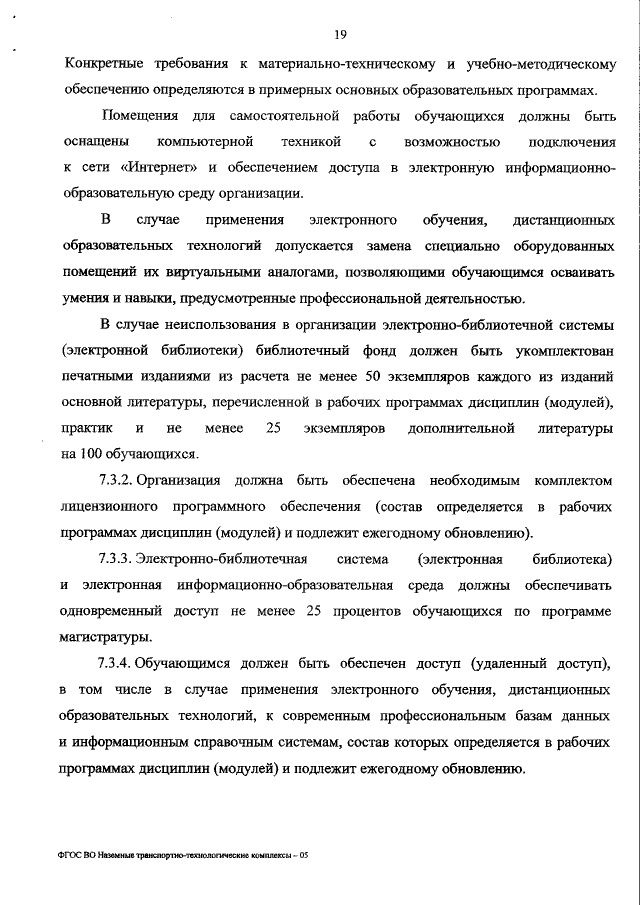 19

Конкретные требования к материально-техническому и учебно-методическому обеспечению определяются в примерных основных образовательных программах.

Помещения для самостоятельной работы обучающихся должны быть оснащены компьютерной техникой с возможностью подключения к сети «Интернет» и обеспечением доступа в электронную информационно-образовательную среду организации.

В случае применения электронного обучения, дистанционных образовательных технологий допускается замена специально оборудованных помещений их виртуальными аналогами, позволяющими обучающимся осваивать умения и навыки, предусмотренные профессиональной деятельностью.

В случае неиспользования в организации электронно-библиотечной системы (электронной библиотеки) библиотечный фонд должен быть укомплектован печатными изданиями из расчета не менее 50 экземпляров каждого из изданий основной литературы, перечисленной в рабочих программах дисциплин (модулей), практик и не менее 25 экземпляров дополнительной литературы на 100 обучающихся.

7.3.2. Организация должна быть обеспечена необходимым комплектом лицензионного программного обеспечения (состав определяется в рабочих программах дисциплин (модулей) и подлежит ежегодному обновлению).

7.3.3. Электронно-библиотечная система (электронная библиотека) и электронная информационно-образовательная среда должны обеспечивать одновременный доступ не менее 25 процентов обучающихся по программе магистратуры.

7.3.4. Обучающимся должен быть обеспечен доступ (удаленный доступ), в том числе в случае применения электронного обучения, дистанционных образовательных технологий, к современным профессиональным базам данных и информационным справочным системам, состав которых определяется в рабочих программах дисциплин (модулей) и подлежит ежегодному обновлению.

ФГОС ВО Наземные транспортно-технологические комплексы – 05